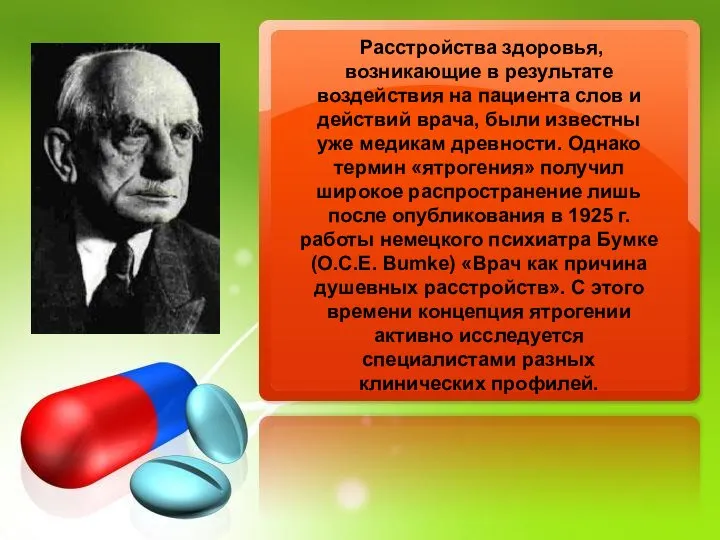 Расстройства здоровья, возникающие в результате воздействия на пациента слов и действий врача, были известны уже медикам древности. Однако термин «ятрогения» получил широкое распространение лишь после опубликования в 1925 г. работы немецкого психиатра Бумке (O.C.E. Bumke) «Врач как причина душевных расстройств». С этого времени концепция ятрогении активно исследуется специалистами разных клинических профилей.